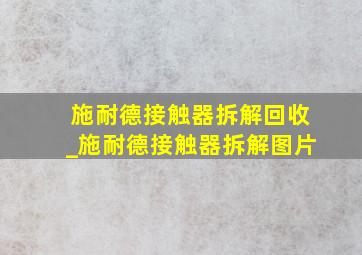 施耐德接触器拆解回收_施耐德接触器拆解图片